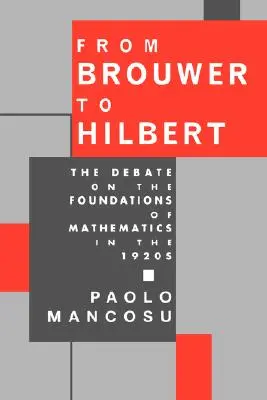 FROM BROUWER TO HILBERT

THE DEBATE ON THE FOUNDATIONS OF MATHEMATICS IN THE 1920S

PAOLO MANCOSU